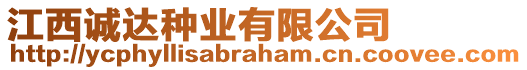 江西诚达种业有限公司
http://ycphyllisabraham.cn.coovee.com